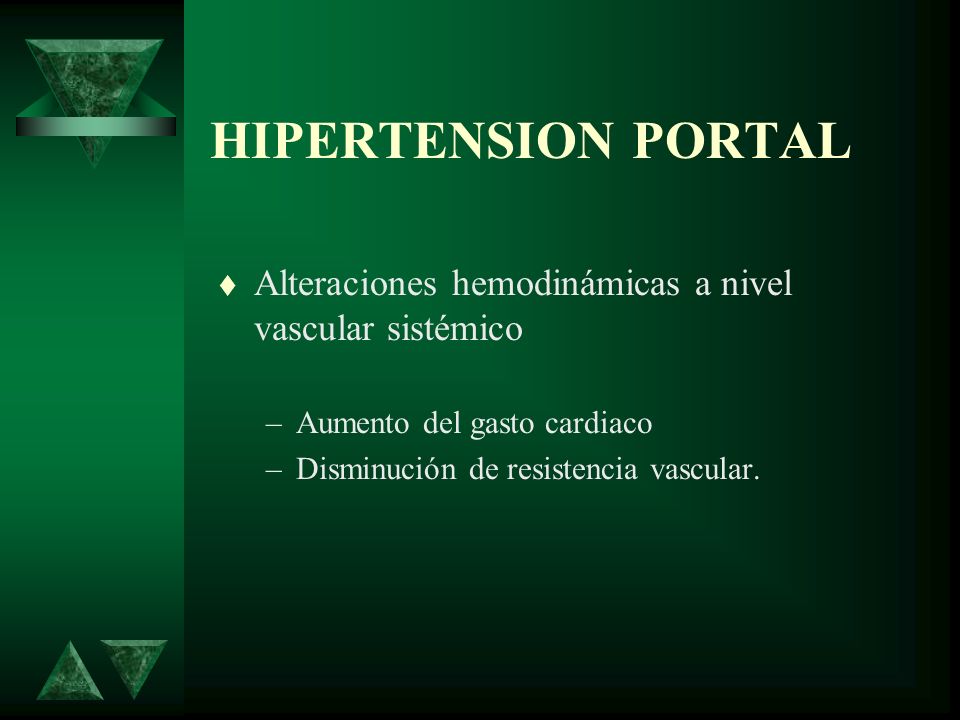 HIPERTENSION PORTAL

♦ Alteraciones hemodinámicas a nivel vascular sistémico

– Aumento del gasto cardiaco
– Disminución de resistencia vascular.